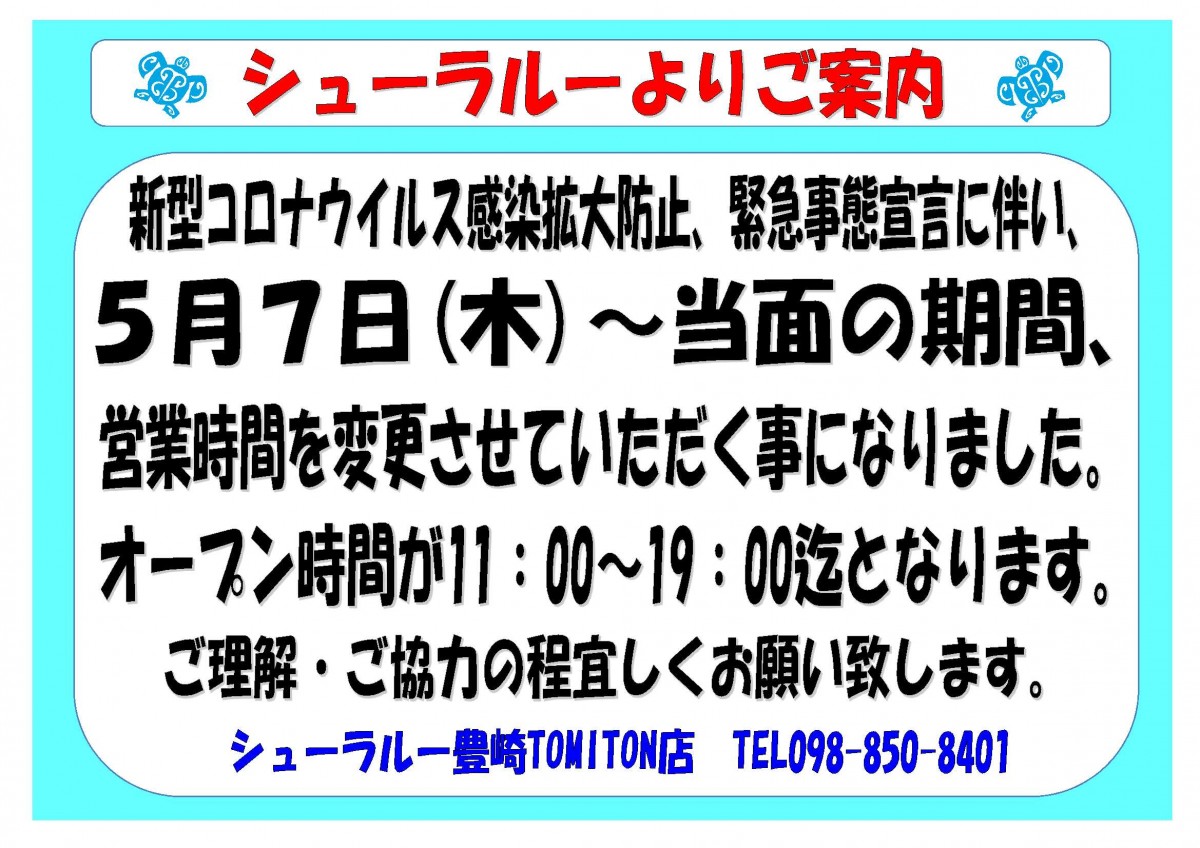 シューラルーよりご案内

新型コロナウイルス感染拡大防止、緊急事態宣言に伴い、

5月7日（木）～当面の期間、

営業時間を変更させていただく事になりました。

オープン時間が11：00～19：00迄となります。

ご理解・ご協力の程宜しくお願い致します。

シューラルー豊崎TOMITON店　TEL098-850-8401